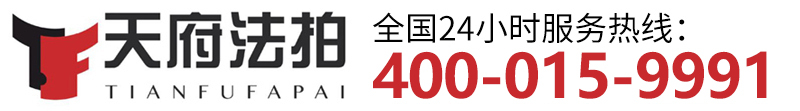 天府法拍
TIANFUFAPAI
全国24小时服务热线：
400-015-9991